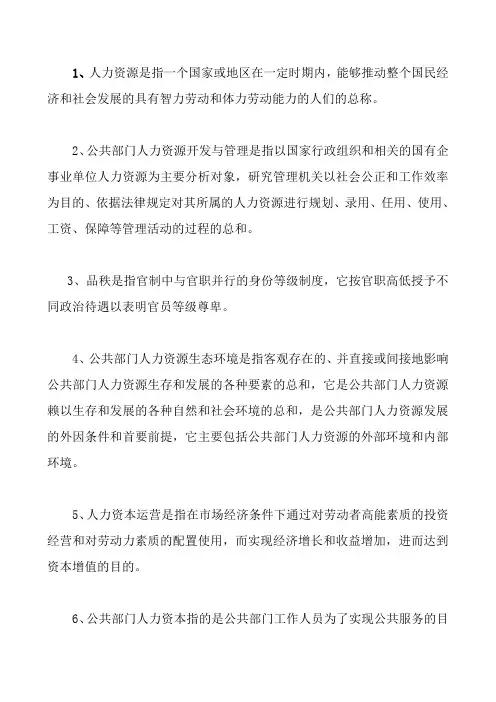 1、人力资源是指一个国家或地区在一定时期内，能够推动整个国民经济和社会发展的具有智力劳动和体力劳动能力的人们的总称。

2、公共部门人力资源开发与管理是指以国家行政组织和相关的国有企事业单位人力资源为主要分析对象，研究管理机关以社会公正和工作效率为目的、依据法律规定对其所属的人力资源进行规划、录用、任用、使用、工资、保障等管理活动的过程的总和。

3、品秩是指官制中与官职并行的身份等级制度，它按官职高低授予不同政治待遇以表明官员等级尊卑。

4、公共部门人力资源生态环境是指客观存在的、并直接或间接地影响公共部门人力资源生存和发展的各种要素的总和，它是公共部门人力资源赖以生存和发展的各种自然和社会环境的总和，是公共部门人力资源发展的外因条件和首要前提，它主要包括公共部门人力资源的外部环境和内部环境。

5、人力资本运营是指在市场经济条件下通过对劳动者高能素质的投资经营和对劳动力素质的配置使用，而实现经济增长和收益增加，进而达到资本增值的目的。

6、公共部门人力资本指的是公共部门工作人员为了实现公共服务的目